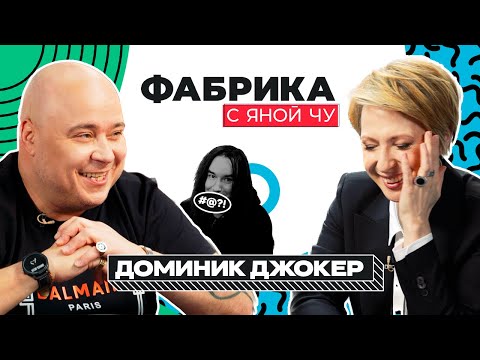 ФАБРИКА
С ЯНОЙ ЧУ

#@?!

ДОМИНИК ДЖОКЕР

BALMAIN
PARIS